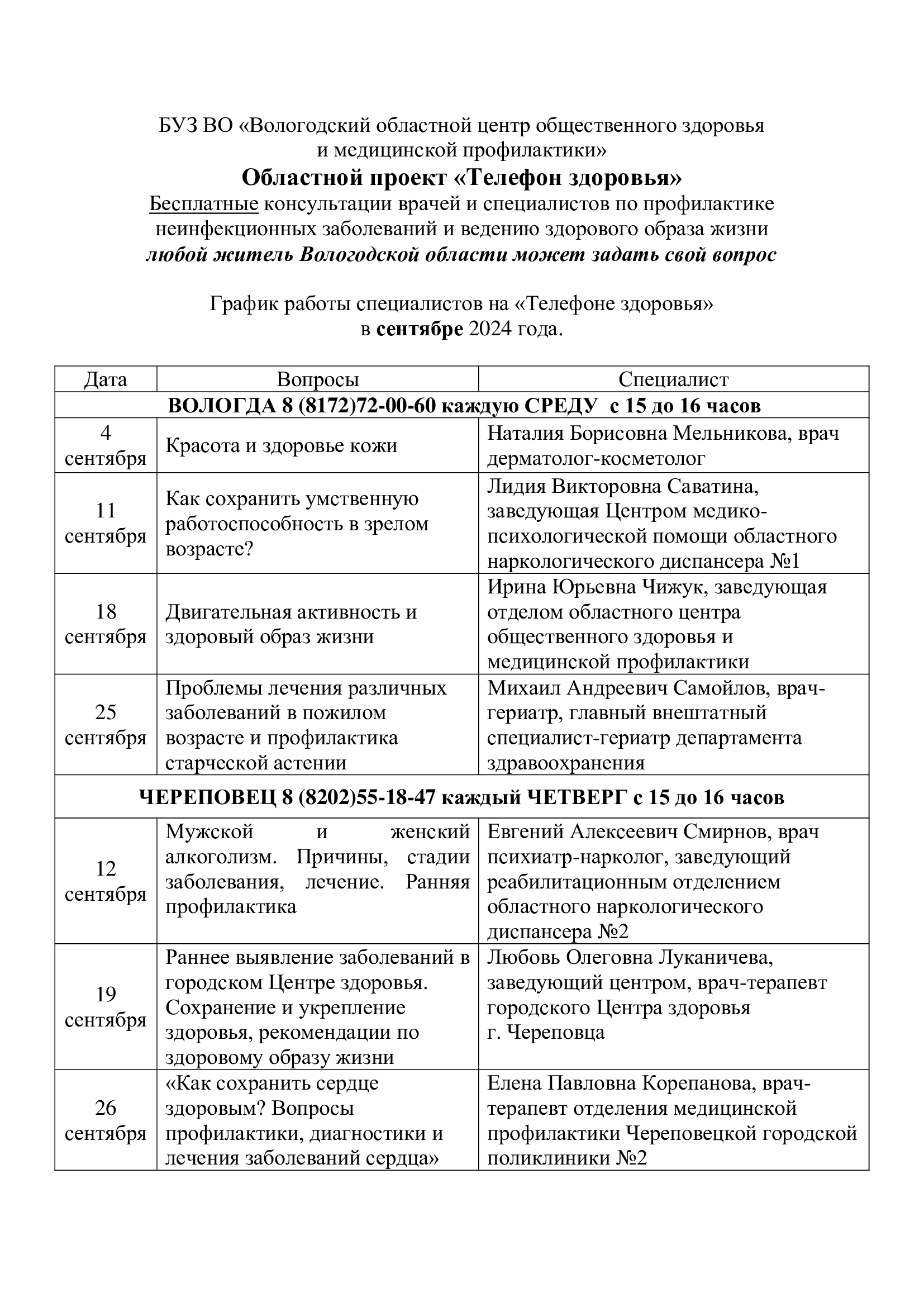 БУЗ ВО «Вологодский областной центр общественного здоровья и медицинской профилактики»
Областной проект «Телефон здоровья»
Бесплатные консультации врачей и специалистов по профилактике неинфекционных заболеваний и ведению здорового образа жизни
любой житель Вологодской области может задать свой вопрос

График работы специалистов на «Телефоне здоровья»
в сентябре 2024 года.

| Дата | Вопросы | Специалист |
|---|---|---|
| ВОЛОГДА 8 (8172)72-00-60 каждую СРЕДУ с 15 до 16 часов | | |
| 4 сентября | Красота и здоровье кожи | Наталия Борисовна Мельникова, врач дерматолог-косметолог |
| 11 сентября | Как сохранить умственную работоспособность в зрелом возрасте? | Лидия Викторовна Саватина, заведующая Центром медико-психологической помощи областного наркологического диспансера №1 |
| 18 сентября | Двигательная активность и здоровый образ жизни | Ирина Юрьевна Чижук, заведующая отделом областного центра общественного здоровья и медицинской профилактики |
| 25 сентября | Проблемы лечения различных заболеваний в пожилом возрасте и профилактика старческой астении | Михаил Андреевич Самойлов, врач-гериатр, главный внештатный специалист-гериатр департамента здравоохранения |
| ЧЕРЕПОВЕЦ 8 (8202)55-18-47 каждый ЧЕТВЕРГ с 15 до 16 часов | | |
| 12 сентября | Мужской и женский алкоголизм. Причины, стадии заболевания, лечение. Ранняя профилактика | Евгений Алексеевич Смирнов, врач психиатр-нарколог, заведующий реабилитационным отделением областного наркологического диспансера №2 |
| 19 сентября | Раннее выявление заболеваний в городском Центре здоровья. Сохранение и укрепление здоровья, рекомендации по здоровому образу жизни | Любовь Олеговна Луканичева, заведующий центром, врач-терапевт городского Центра здоровья г. Череповца |
| 26 сентября | «Как сохранить сердце здоровым? Вопросы профилактики, диагностики и лечения заболеваний сердца» | Елена Павловна Корепанова, врач-терапевт отделения медицинской профилактики Череповецкой городской поликлиники №2 |